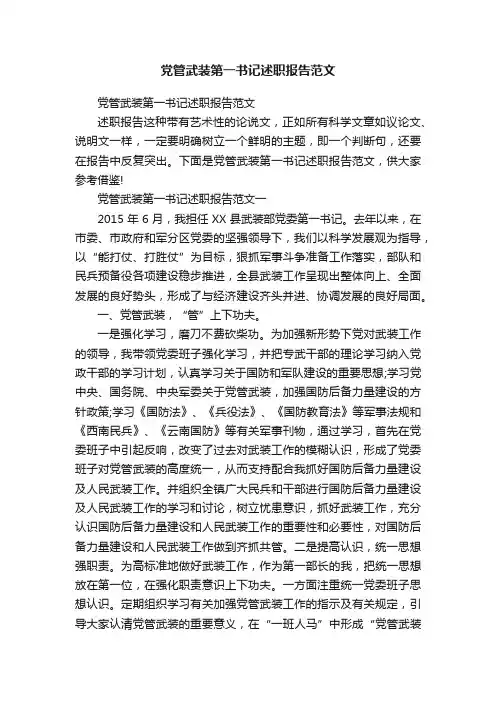 党管武装第一书记述职报告范文

党管武装第一书记述职报告范文

述职报告这种带有艺术性的论说文，正如所有科学文章如议论文、说明文一样，一定要明确树立一个鲜明的主题，即一个判断句，还要在报告中反复突出。下面是党管武装第一书记述职报告范文，供大家参考借鉴!

党管武装第一书记述职报告范文一

2015 年 6 月，我担任 XX 县武装部党委第一书记。去年以来，在市委、市政府和军分区党委的坚强领导下，我们以科学发展观为指导，以“能打仗、打胜仗”为目标，狠抓军事斗争准备工作落实，部队和民兵预备役各项建设稳步推进，全县武装工作呈现出整体向上、全面发展的良好势头，形成了与经济建设齐头并进、协调发展的良好局面。

一、党管武装，“管”上下功夫。

一是强化学习，磨刀不费砍柴功。为加强新形势下党对武装工作的领导，我带领党委班子强化学习，并把专武干部的理论学习纳入党政干部的学习计划，认真学习关于国防和军队建设的重要思想;学习党中央、国务院、中央军委关于党管武装，加强国防后备力量建设的方针政策;学习《国防法》、《兵役法》、《国防教育法》等军事法规和《西南民兵》、《云南国防》等有关军事刊物，通过学习，首先在党委班子中引起反响，改变了过去对武装工作的模糊认识，形成了党委班子对党管武装的高度统一，从而支持配合我抓好国防后备力量建设及人民武装工作。并组织全镇广大民兵和干部进行国防后备力量建设及人民武装工作的学习和讨论，树立忧患意识，抓好武装工作，充分认识国防后备力量建设和人民武装工作的重要性和必要性，对国防后备力量建设和人民武装工作做到齐抓共管。二是提高认识，统一思想强职责。为高标准地做好武装工作，作为第一部长的我，把统一思想放在第一位，在强化职责意识上下功夫。一方面注重统一党委班子思想认识。定期组织学习有关加强党管武装工作的指示及有关规定，引导大家认清党管武装的重要意义，在“一班人马”中形成“党管武装